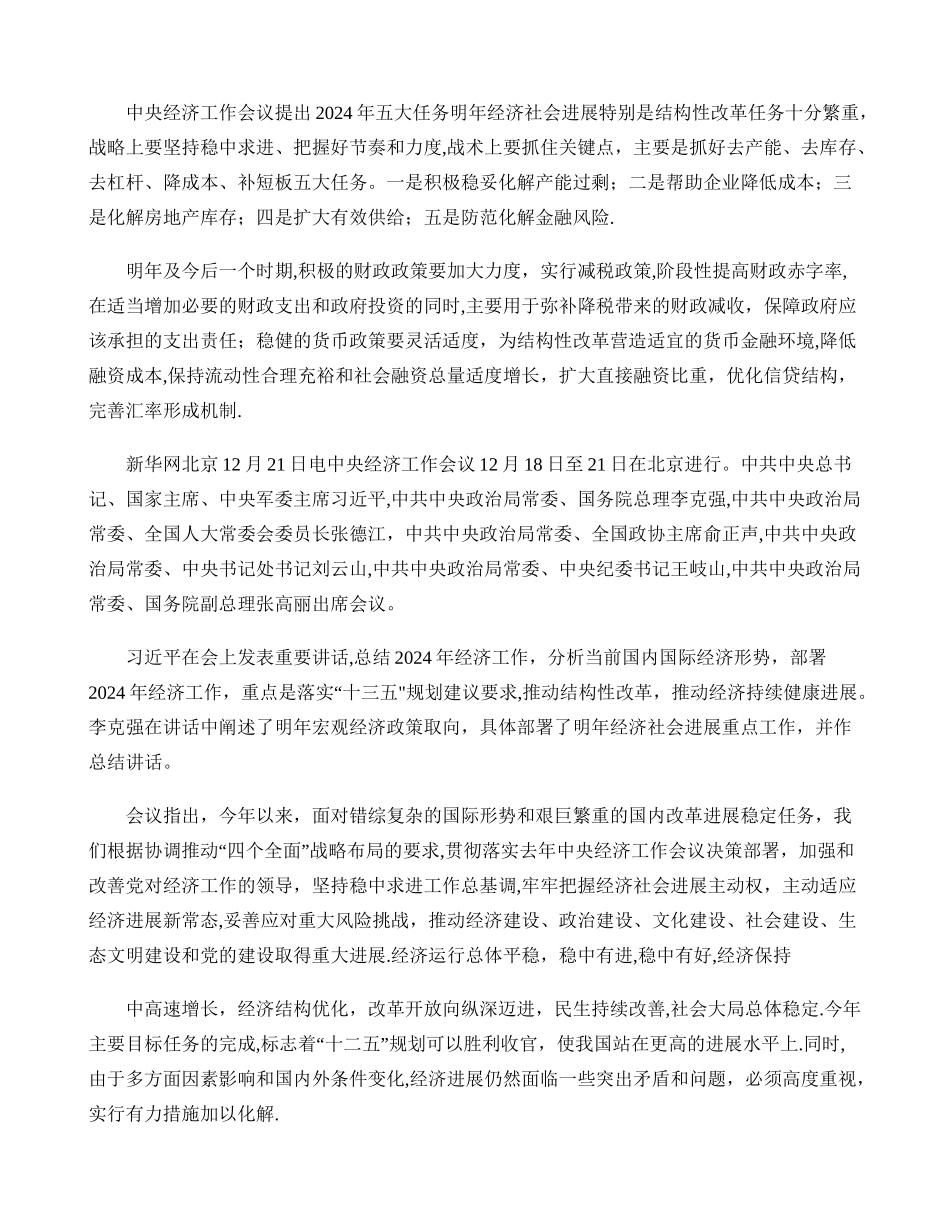 中央经济工作会议提出2024年五大任务明年经济社会进展特别是结构性改革任务十分繁重，战略上要坚持稳中求进、把握好节奏和力度,战术上要抓住关键点，主要是抓好去产能、去库存、去杠杆、降成本、补短板五大任务。一是积极稳妥化解产能过剩；二是帮助企业降低成本；三是化解房地产库存；四是扩大有效供给；五是防范化解金融风险.

明年及今后一个时期,积极的财政政策要加大力度，实行减税政策,阶段性提高财政赤字率,在适当增加必要的财政支出和政府投资的同时,主要用于弥补降税带来的财政减收，保障政府应该承担的支出责任；稳健的货币政策要灵活适度，为结构性改革营造适宜的货币金融环境,降低融资成本,保持流动性合理充裕和社会融资总量适度增长，扩大直接融资比重，优化信贷结构，完善汇率形成机制.

新华网北京12月21日电中央经济工作会议12月18日至21日在北京进行。中共中央总书记、国家主席、中央军委主席习近平,中共中央政治局常委、国务院总理李克强,中共中央政治局常委、全国人大常委会委员长张德江，中共中央政治局常委、全国政协主席俞正声,中共中央政治局常委、中央书记处书记刘云山,中共中央政治局常委、中央纪委书记王岐山,中共中央政治局常委、国务院副总理张高丽出席会议。

习近平在会上发表重要讲话,总结2024年经济工作，分析当前国内国际经济形势，部署2024年经济工作，重点是落实“十三五"规划建议要求,推动结构性改革，推动经济持续健康进展。李克强在讲话中阐述了明年宏观经济政策取向，具体部署了明年经济社会进展重点工作，并作总结讲话。

会议指出，今年以来，面对错综复杂的国际形势和艰巨繁重的国内改革进展稳定任务，我们根据协调推动“四个全面”战略布局的要求,贯彻落实去年中央经济工作会议决策部署，加强和改善党对经济工作的领导，坚持稳中求进工作总基调,牢牢把握经济社会进展主动权，主动适应经济进展新常态,妥善应对重大风险挑战，推动经济建设、政治建设、文化建设、社会建设、生态文明建设和党的建设取得重大进展.经济运行总体平稳，稳中有进,稳中有好,经济保持

中高速增长，经济结构优化，改革开放向纵深迈进，民生持续改善,社会大局总体稳定.今年主要目标任务的完成,标志着“十二五”规划可以胜利收官，使我国站在更高的进展水平上.同时,由于多方面因素影响和国内外条件变化,经济进展仍然面临一些突出矛盾和问题，必须高度重视，实行有力措施加以化解.